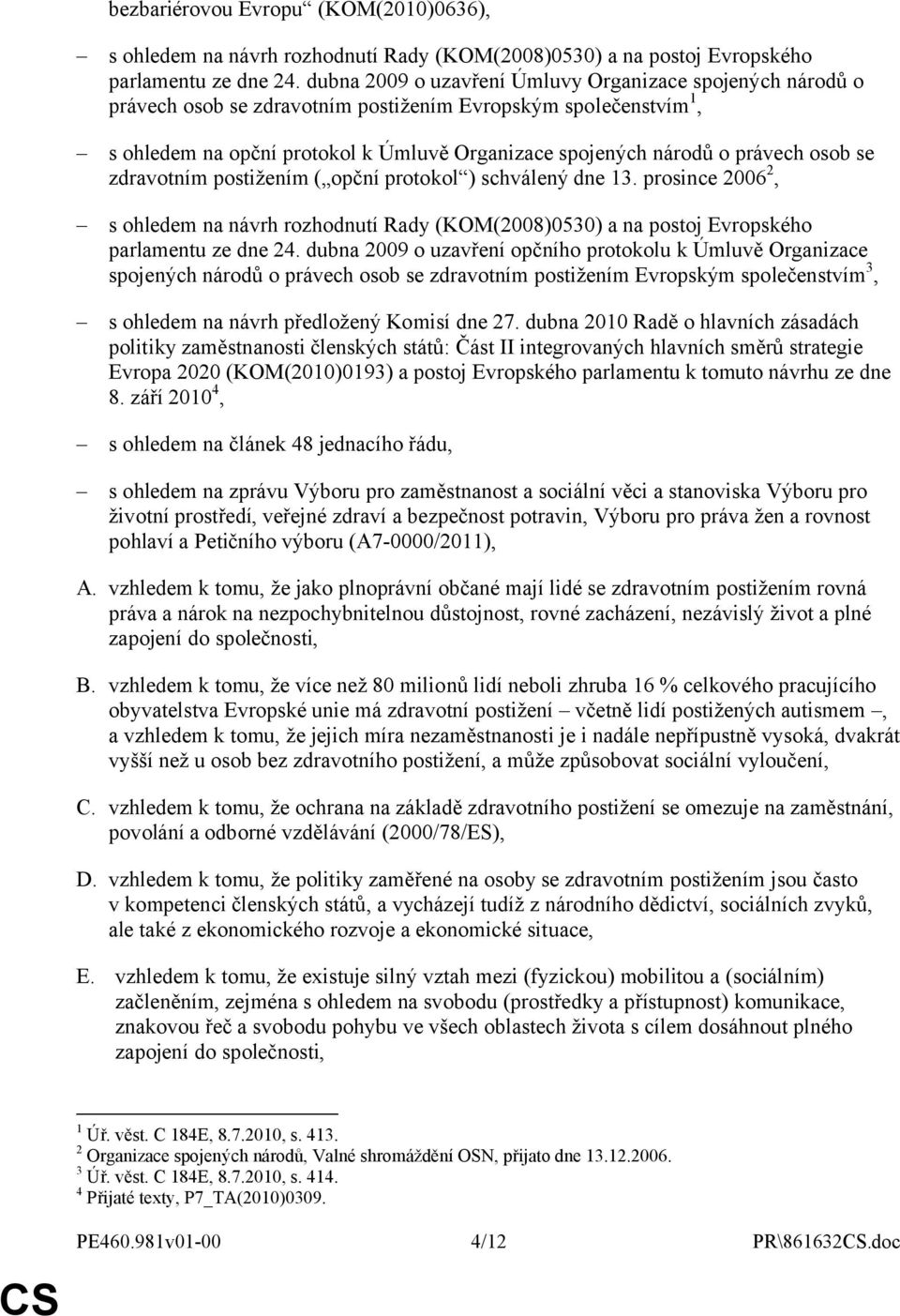 bezbariérovou Evropu“ (KOM(2010)0636),

– s ohledem na návrh rozhodnutí Rady (KOM(2008)0530) a na postoj Evropského parlamentu ze dne 24. dubna 2009 o uzavření Úmluvy Organizace spojených národů o právech osob se zdravotním postižením Evropským společenstvím$^1$,

– s ohledem na opční protokol k Úmluvě Organizace spojených národů o právech osob se zdravotním postižením („opční protokol“) schválený dne 13. prosince 2006$^2$,

– s ohledem na návrh rozhodnutí Rady (KOM(2008)0530) a na postoj Evropského parlamentu ze dne 24. dubna 2009 o uzavření opčního protokolu k Úmluvě Organizace spojených národů o právech osob se zdravotním postižením Evropským společenstvím$^3$,

– s ohledem na návrh předložený Komisí dne 27. dubna 2010 Radě o hlavních zásadách politiky zaměstnanosti členských států: Část II integrovaných hlavních směrů strategie Evropa 2020 (KOM(2010)0193) a postoj Evropského parlamentu k tomuto návrhu ze dne 8. září 2010$^4$,

– s ohledem na článek 48 jednacího řádu,

– s ohledem na zprávu Výboru pro zaměstnanost a sociální věci a stanoviska Výboru pro životní prostředí, veřejné zdraví a bezpečnost potravin, Výboru pro práva žen a rovnost pohlaví a Petičního výboru (A7-0000/2011),

A. vzhledem k tomu, že jako plnoprávní občané mají lidé se zdravotním postižením rovná práva a nárok na nezpochybnitelnou důstojnost, rovné zacházení, nezávislý život a plné zapojení do společnosti,

B. vzhledem k tomu, že více než 80 milionů lidí neboli zhruba 16 % celkového pracujícího obyvatelstva Evropské unie má zdravotní postižení – včetně lidí postižených autismem –, a vzhledem k tomu, že jejich míra nezaměstnanosti je i nadále nepřípustně vysoká, dvakrát vyšší než u osob bez zdravotního postižení, a může způsobovat sociální vyloučení,

C. vzhledem k tomu, že ochrana na základě zdravotního postižení se omezuje na zaměstnání, povolání a odborné vzdělávání (2000/78/ES),

D. vzhledem k tomu, že politiky zaměřené na osoby se zdravotním postižením jsou často v kompetenci členských států, a vycházejí tudíž z národního dědictví, sociálních zvyků, ale také z ekonomického rozvoje a ekonomické situace,

E. vzhledem k tomu, že existuje silný vztah mezi (fyzickou) mobilitou a (sociálním) začleněním, zejména s ohledem na svobodu (prostředky a přístupnost) komunikace, znakovou řeč a svobodu pohybu ve všech oblastech života s cílem dosáhnout plného zapojení do společnosti,

$^1$ Úř. věst. C 184E, 8.7.2010, s. 413.
$^2$ Organizace spojených národů, Valné shromáždění OSN, přijato dne 13.12.2006.
$^3$ Úř. věst. C 184E, 8.7.2010, s. 414.
$^4$ Přijaté texty, P7_TA(2010)0309.

PE460.981v01-00 4/12 PR\861632CS.doc

CS